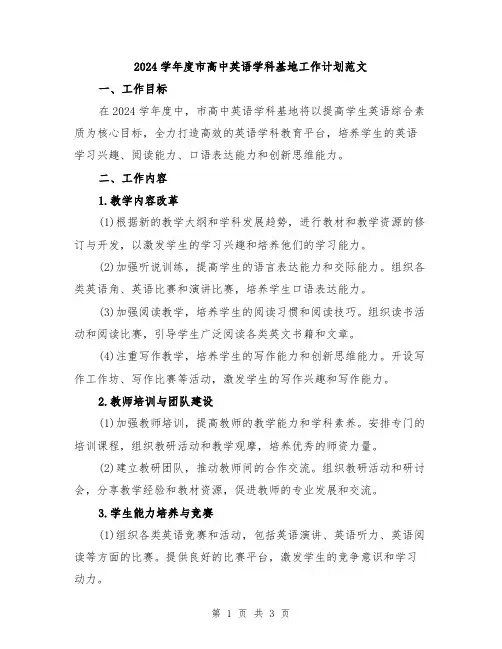 2024 学年度市高中英语学科基地工作计划范文

一、工作目标

在 2024 学年度中，市高中英语学科基地将以提高学生英语综合素质为核心目标，全力打造高效的英语学科教育平台，培养学生的英语学习兴趣、阅读能力、口语表达能力和创新思维能力。

二、工作内容

1.教学内容改革

(1)根据新的教学大纲和学科发展趋势，进行教材和教学资源的修订与开发，以激发学生的学习兴趣和培养他们的学习能力。

(2)加强听说训练，提高学生的语言表达能力和交际能力。组织各类英语角、英语比赛和演讲比赛，培养学生口语表达能力。

(3)加强阅读教学，培养学生的阅读习惯和阅读技巧。组织读书活动和阅读比赛，引导学生广泛阅读各类英文书籍和文章。

(4)注重写作教学，培养学生的写作能力和创新思维能力。开设写作工作坊、写作比赛等活动，激发学生的写作兴趣和写作能力。

2.教师培训与团队建设

(1)加强教师培训，提高教师的教学能力和学科素养。安排专门的培训课程，组织教研活动和教学观摩，培养优秀的师资力量。

(2)建立教研团队，推动教师间的合作交流。组织教研活动和研讨会，分享教学经验和教材资源，促进教师的专业发展和交流。

3.学生能力培养与竞赛

(1)组织各类英语竞赛和活动，包括英语演讲、英语听力、英语阅读等方面的比赛。提供良好的比赛平台，激发学生的竞争意识和学习动力。

第 1 页 共 3 页